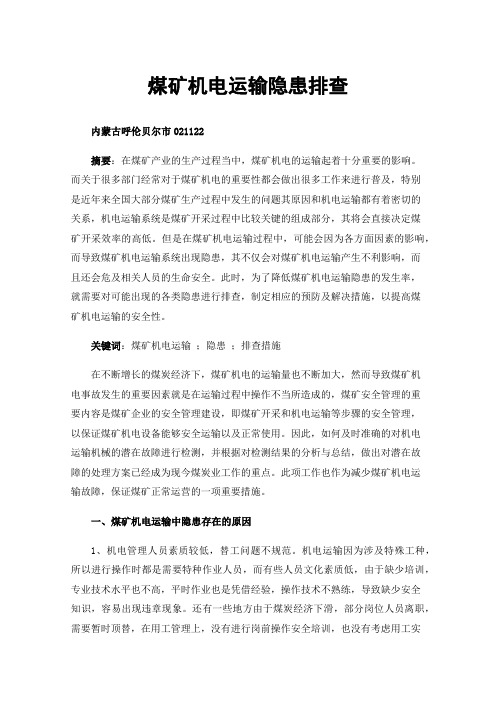 煤矿机电运输隐患排查

内蒙古呼伦贝尔市 021122

摘要：在煤矿产业的生产过程当中，煤矿机电的运输起着十分重要的影响。而关于很多部门经常对于煤矿机电的重要性都会做出很多工作来进行普及，特别是近年来全国大部分煤矿生产过程中发生的问题其原因和机电运输都有着密切的关系，机电运输系统是煤矿开采过程中比较关键的组成部分，其将会直接决定煤矿开采效率的高低。但是在煤矿机电运输过程中，可能会因为各方面因素的影响，而导致煤矿机电运输系统出现隐患，其不仅会对煤矿机电运输产生不利影响，而且还会危及相关人员的生命安全。此时，为了降低煤矿机电运输隐患的发生率，就需要对可能出现的各类隐患进行排查，制定相应的预防及解决措施，以提高煤矿机电运输的安全性。

关键词：煤矿机电运输 ；隐患 ；排查措施

在不断增长的煤炭经济下，煤矿机电的运输量也不断加大，然而导致煤矿机电事故发生的重要因素就是在运输过程中操作不当所造成的，煤矿安全管理的重要内容是煤矿企业的安全管理建设，即煤矿开采和机电运输等步骤的安全管理，以保证煤矿机电设备能够安全运输以及正常使用。因此，如何及时准确的对机电运输机械的潜在故障进行检测，并根据对检测结果的分析与总结，做出对潜在故障的处理方案已经成为现今煤炭业工作的重点。此项工作也作为减少煤矿机电运输故障，保证煤矿正常运营的一项重要措施。

一、煤矿机电运输中隐患存在的原因

1、机电管理人员素质较低，替工问题不规范。机电运输因为涉及特殊工种，所以进行操作时都是需要特种作业人员，而有些人员文化素质低，由于缺少培训，专业技术水平也不高，平时作业也是凭借经验，操作技术不熟练，导致缺少安全知识，容易出现违章现象。还有一些地方由于煤炭经济下滑，部分岗位人员离职，需要暂时顶替，在用工管理上，没有进行岗前操作安全培训，也没有考虑用工实